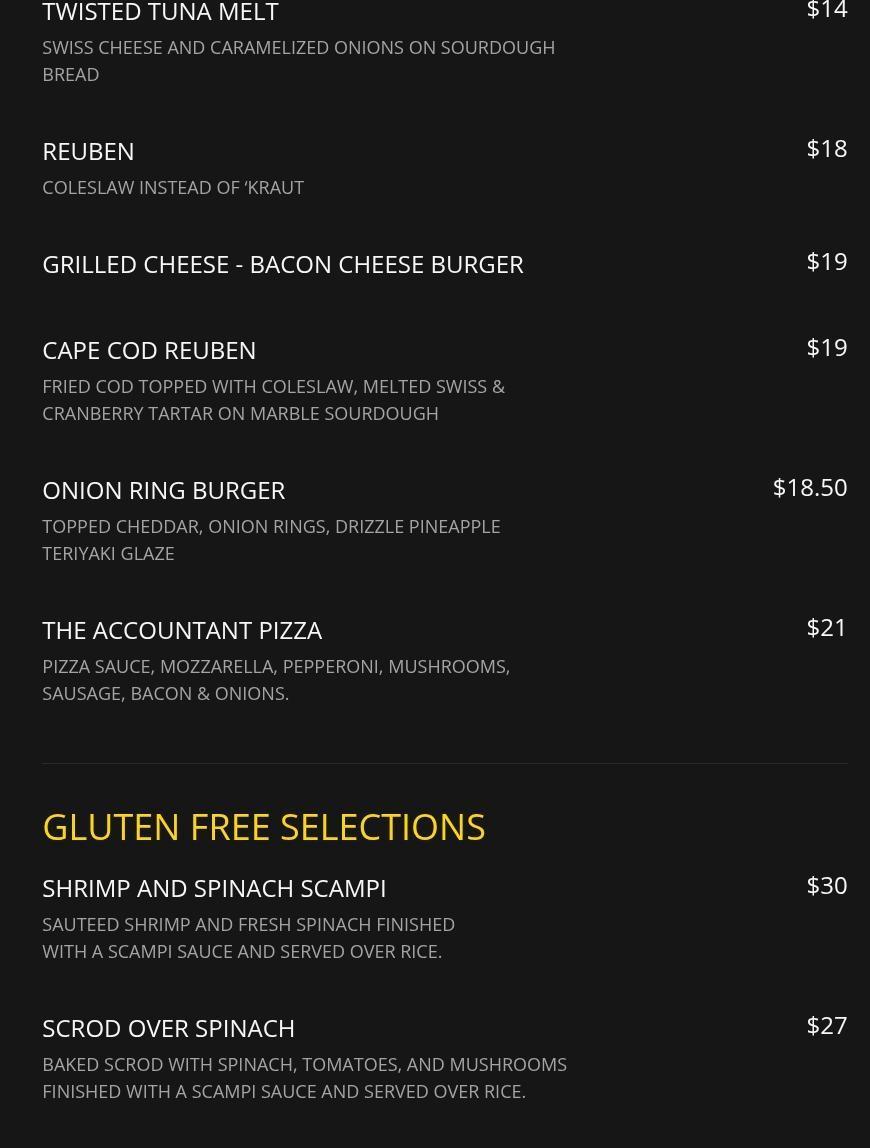 TWISTED TUNA MELT
$14

SWISS CHEESE AND CARAMELIZED ONIONS ON SOURDOUGH BREAD

REUBEN
$18

COLESLAW INSTEAD OF 'KRAUT

GRILLED CHEESE - BACON CHEESE BURGER
$19

CAPE COD REUBEN
$19

FRIED COD TOPPED WITH COLESLAW, MELTED SWISS & CRANBERRY TARTAR ON MARBLE SOURDOUGH

ONION RING BURGER
$18.50

TOPPED CHEDDAR, ONION RINGS, DRIZZLE PINEAPPLE TERIYAKI GLAZE

THE ACCOUNTANT PIZZA
$21

PIZZA SAUCE, MOZZARELLA, PEPPERONI, MUSHROOMS, SAUSAGE, BACON & ONIONS.

GLUTEN FREE SELECTIONS

SHRIMP AND SPINACH SCAMPI
$30

SAUTEED SHRIMP AND FRESH SPINACH FINISHED WITH A SCAMPI SAUCE AND SERVED OVER RICE.

SCROD OVER SPINACH
$27

BAKED SCROD WITH SPINACH, TOMATOES, AND MUSHROOMS FINISHED WITH A SCAMPI SAUCE AND SERVED OVER RICE.